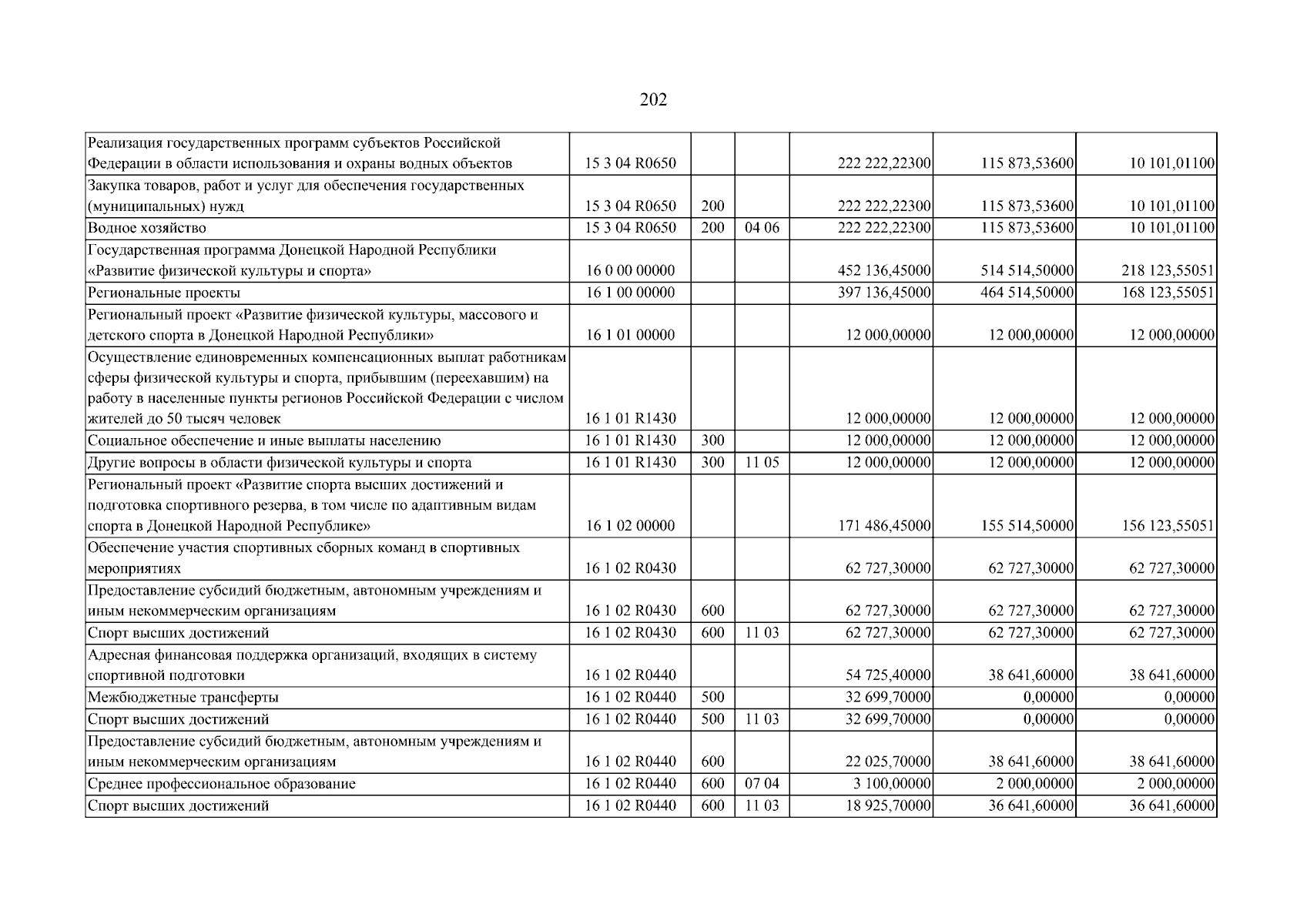 202

| Реализация государственных программ субъектов Российской Федерации в области использования и охраны водных объектов | 15 3 04 R0650 | | | 222 222,22300 | 115 873,53600 | 10 101,01100 |
|---|---|---|---|---|---|---|
| Закупка товаров, работ и услуг для обеспечения государственных (муниципальных) нужд | 15 3 04 R0650 | 200 | | 222 222,22300 | 115 873,53600 | 10 101,01100 |
| Водное хозяйство | 15 3 04 R0650 | 200 | 04 06 | 222 222,22300 | 115 873,53600 | 10 101,01100 |
| Государственная программа Донецкой Народной Республики «Развитие физической культуры и спорта» | 16 0 00 00000 | | | 452 136,45000 | 514 514,50000 | 218 123,55051 |
| Региональные проекты | 16 1 00 00000 | | | 397 136,45000 | 464 514,50000 | 168 123,55051 |
| Региональный проект «Развитие физической культуры, массового и детского спорта в Донецкой Народной Республики» | 16 1 01 00000 | | | 12 000,00000 | 12 000,00000 | 12 000,00000 |
| Осуществление единовременных компенсационных выплат работникам сферы физической культуры и спорта, прибывшим (переехавшим) на работу в населенные пункты регионов Российской Федерации с числом жителей до 50 тысяч человек | 16 1 01 R1430 | | | 12 000,00000 | 12 000,00000 | 12 000,00000 |
| Социальное обеспечение и иные выплаты населению | 16 1 01 R1430 | 300 | | 12 000,00000 | 12 000,00000 | 12 000,00000 |
| Другие вопросы в области физической культуры и спорта | 16 1 01 R1430 | 300 | 11 05 | 12 000,00000 | 12 000,00000 | 12 000,00000 |
| Региональный проект «Развитие спорта высших достижений и подготовка спортивного резерва, в том числе по адаптивным видам спорта в Донецкой Народной Республике» | 16 1 02 00000 | | | 171 486,45000 | 155 514,50000 | 156 123,55051 |
| Обеспечение участия спортивных сборных команд в спортивных мероприятиях | 16 1 02 R0430 | | | 62 727,30000 | 62 727,30000 | 62 727,30000 |
| Предоставление субсидий бюджетным, автономным учреждениям и иным некоммерческим организациям | 16 1 02 R0430 | 600 | | 62 727,30000 | 62 727,30000 | 62 727,30000 |
| Спорт высших достижений | 16 1 02 R0430 | 600 | 11 03 | 62 727,30000 | 62 727,30000 | 62 727,30000 |
| Адресная финансовая поддержка организаций, входящих в систему спортивной подготовки | 16 1 02 R0440 | | | 54 725,40000 | 38 641,60000 | 38 641,60000 |
| Межбюджетные трансферты | 16 1 02 R0440 | 500 | | 32 699,70000 | 0,00000 | 0,00000 |
| Спорт высших достижений | 16 1 02 R0440 | 500 | 11 03 | 32 699,70000 | 0,00000 | 0,00000 |
| Предоставление субсидий бюджетным, автономным учреждениям и иным некоммерческим организациям | 16 1 02 R0440 | 600 | | 22 025,70000 | 38 641,60000 | 38 641,60000 |
| Среднее профессиональное образование | 16 1 02 R0440 | 600 | 07 04 | 3 100,00000 | 2 000,00000 | 2 000,00000 |
| Спорт высших достижений | 16 1 02 R0440 | 600 | 11 03 | 18 925,70000 | 36 641,60000 | 36 641,60000 |